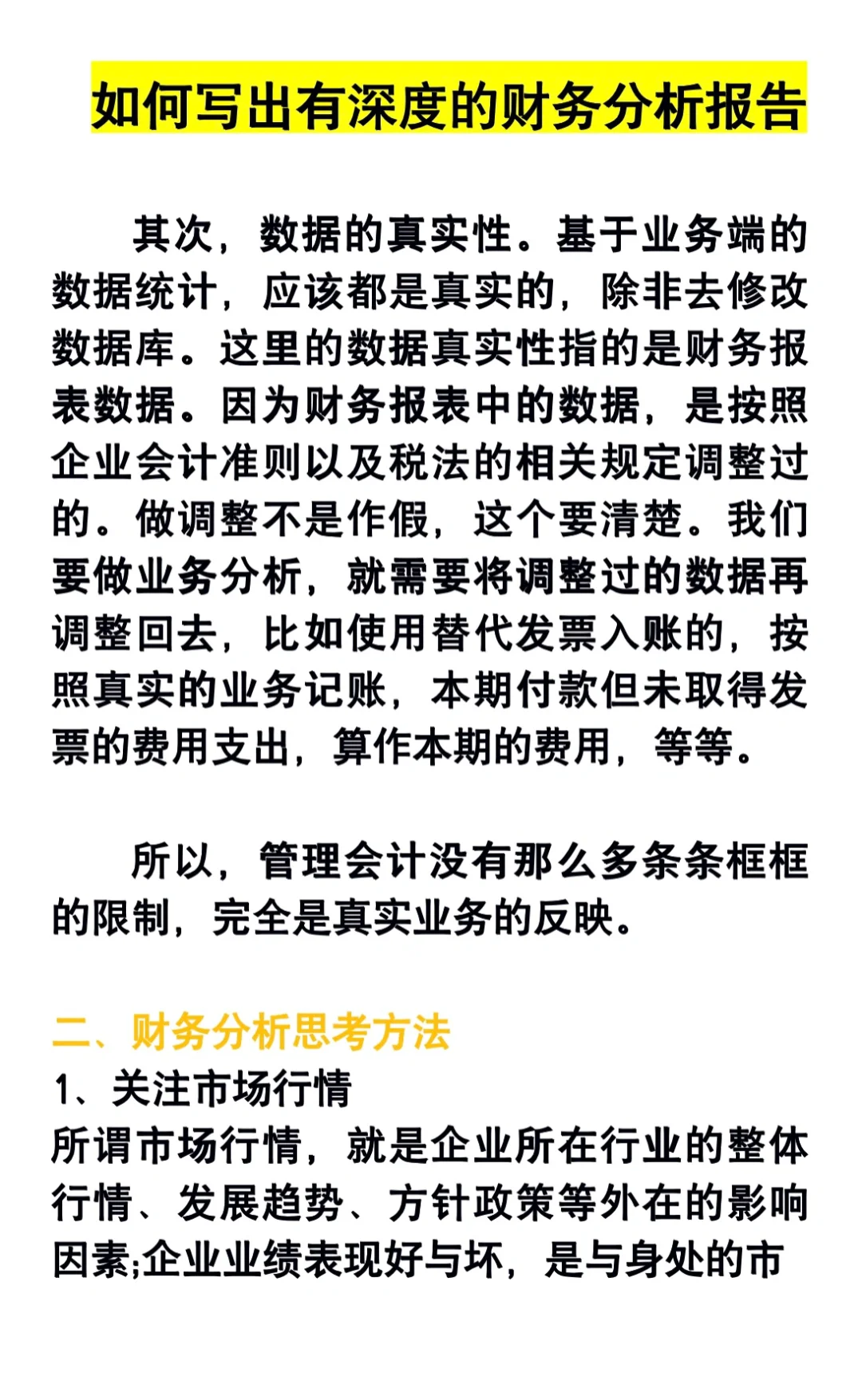 如何写出有深度的财务分析报告

其次，数据的真实性。基于业务端的数据统计，应该都是真实的，除非去修改数据库。这里的数据真实性指的是财务报表数据。因为财务报表中的数据，是按照企业会计准则以及税法的相关规定调整过的。做调整不是作假，这个要清楚。我们要做业务分析，就需要将调整过的数据再调整回去，比如使用替代发票入账的，按照真实的业务记账，本期付款但未取得发票的费用支出，算作本期的费用，等等。

所以，管理会计没有那么多条条框框的限制，完全是真实业务的反映。

二、财务分析思考方法
1、关注市场行情
所谓市场行情，就是企业所在行业的整体行情、发展趋势、方针政策等外在的影响因素;企业业绩表现好与坏，是与身处的市